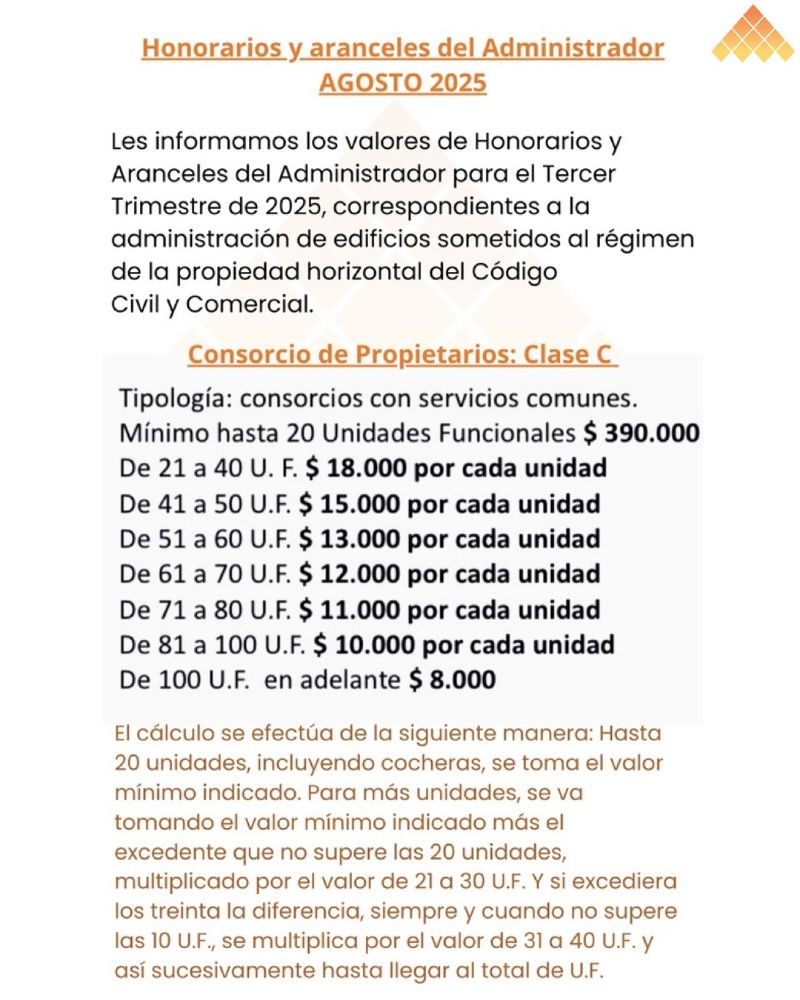 Honorarios y aranceles del Administrador
AGOSTO 2025

Les informamos los valores de Honorarios y Aranceles del Administrador para el Tercer Trimestre de 2025, correspondientes a la administración de edificios sometidos al régimen de la propiedad horizontal del Código Civil y Comercial.

Consorcio de Propietarios: Clase C

Tipología: consorcios con servicios comunes.
Mínimo hasta 20 Unidades Funcionales $ 390.000
De 21 a 40 U. F. $ 18.000 por cada unidad
De 41 a 50 U.F. $ 15.000 por cada unidad
De 51 a 60 U.F. $ 13.000 por cada unidad
De 61 a 70 U.F. $ 12.000 por cada unidad
De 71 a 80 U.F. $ 11.000 por cada unidad
De 81 a 100 U.F. $ 10.000 por cada unidad
De 100 U.F. en adelante $ 8.000

El cálculo se efectúa de la siguiente manera: Hasta 20 unidades, incluyendo cocheras, se toma el valor mínimo indicado. Para más unidades, se va tomando el valor mínimo indicado más el excedente que no supere las 20 unidades, multiplicado por el valor de 21 a 30 U.F. Y si excediera los treinta la diferencia, siempre y cuando no supere las 10 U.F., se multiplica por el valor de 31 a 40 U.F. y así sucesivamente hasta llegar al total de U.F.